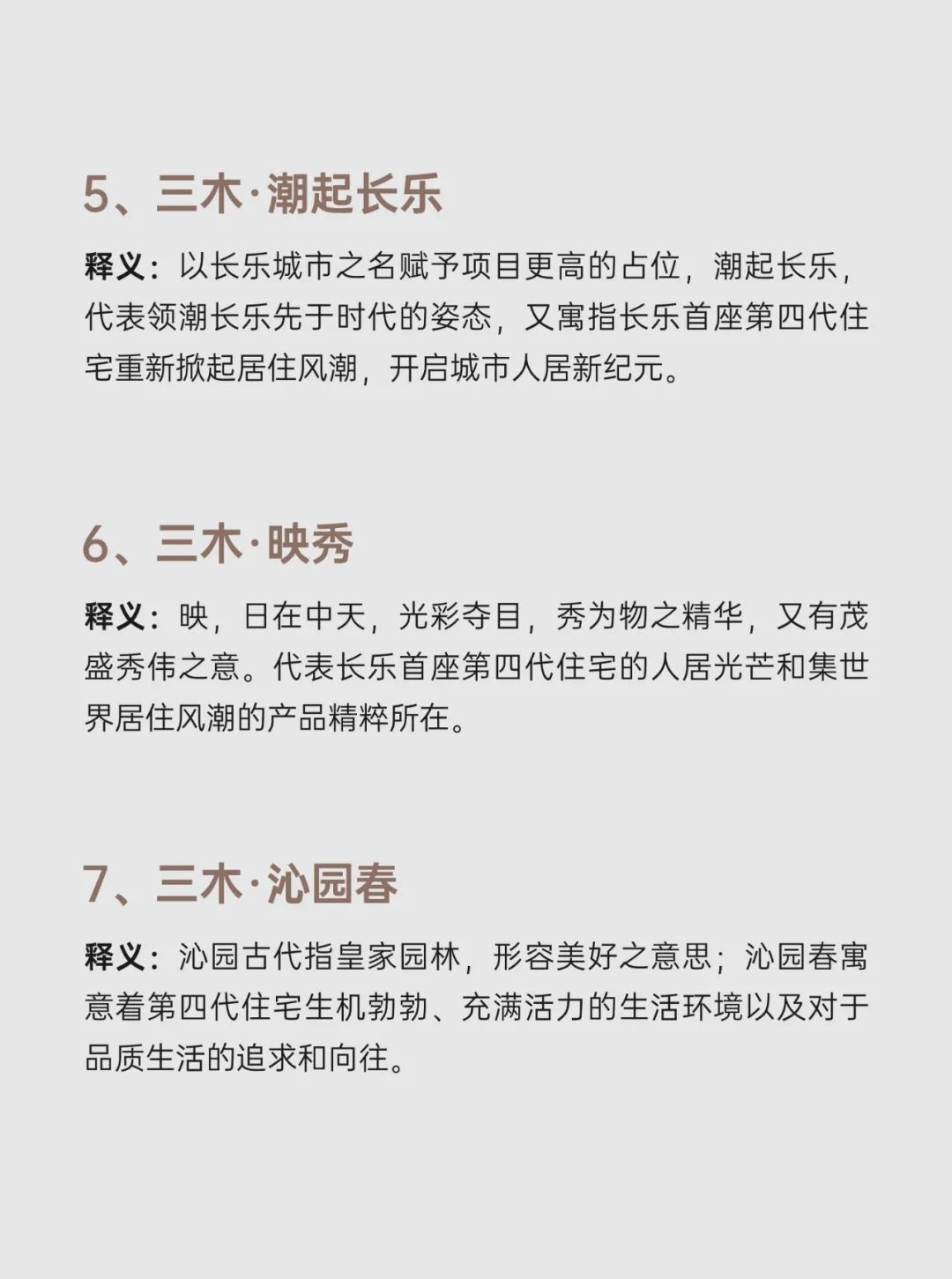 5、三木·潮起长乐

释义：以长乐城市之名赋予项目更高的占位，潮起长乐，代表领潮长乐先于时代的姿态，又寓指长乐首座第四代住宅重新掀起居住风潮，开启城市人居新纪元。

6、三木·映秀

释义：映，日在中天，光彩夺目，秀为物之精华，又有茂盛秀伟之意。代表长乐首座第四代住宅的人居光芒和集世界居住风潮的产品精粹所在。

7、三木·沁园春

释义：沁园古代指皇家园林，形容美好之意思；沁园春寓意着第四代住宅生机勃勃、充满活力的生活环境以及对于品质生活的追求和向往。